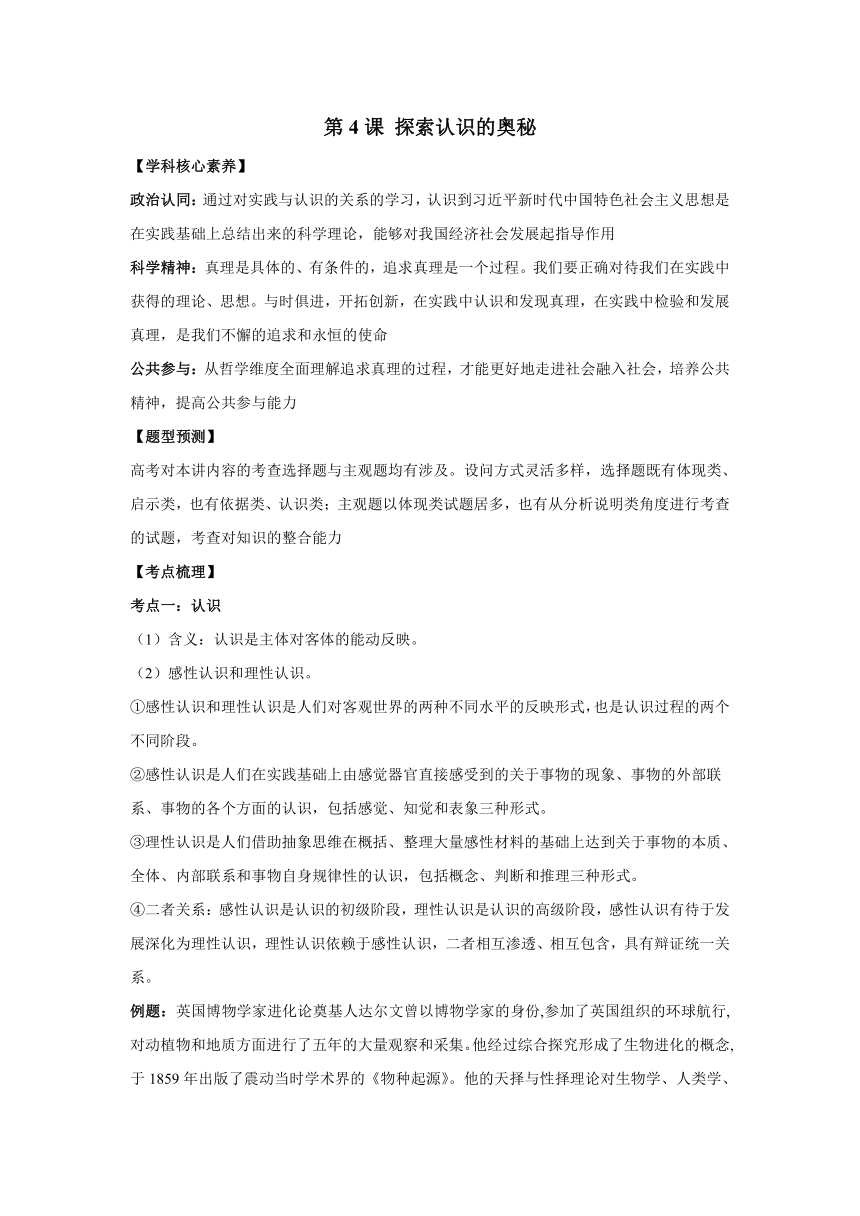 第 4 课 探索认识的奥秘

【学科核心素养】

政治认同：通过对实践与认识的关系的学习，认识到习近平新时代中国特色社会主义思想是在实践基础上总结出来的科学理论，能够对我国经济社会发展起指导作用

科学精神：真理是具体的、有条件的，追求真理是一个过程。我们要正确对待我们在实践中获得的理论、思想。与时俱进，开拓创新，在实践中认识和发现真理，在实践中检验和发展真理，是我们不懈的追求和永恒的使命

公共参与：从哲学维度全面理解追求真理的过程，才能更好地走进社会融入社会，培养公共精神，提高公共参与能力

【题型预测】

高考对本讲内容的考查选择题与主观题均有涉及。设问方式灵活多样，选择题既有体现类、启示类，也有依据类、认识类；主观题以体现类试题居多，也有从分析说明类角度进行考查的试题，考查对知识的整合能力

【考点梳理】

考点一：认识

（1）含义：认识是主体对客体的能动反映。

（2）感性认识和理性认识。

①感性认识和理性认识是人们对客观世界的两种不同水平的反映形式，也是认识过程的两个不同阶段。

②感性认识是人们在实践基础上由感觉器官直接感受到的关于事物的现象、事物的外部联系、事物的各个方面的认识，包括感觉、知觉和表象三种形式。

③理性认识是人们借助抽象思维在概括、整理大量感性材料的基础上达到关于事物的本质、全体、内部联系和事物自身规律性的认识，包括概念、判断和推理三种形式。

④二者关系：感性认识是认识的初级阶段，理性认识是认识的高级阶段，感性认识有待于发展深化为理性认识，理性认识依赖于感性认识，二者相互渗透、相互包含，具有辩证统一关系。

例题：英国博物学家进化论奠基人达尔文曾以博物学家的身份,参加了英国组织的环球航行,对动植物和地质方面进行了五年的大量观察和采集。他经过综合探究形成了生物进化的概念,于 1859 年出版了震动当时学术界的《物种起源》。他的天择与性择理论对生物学、人类学、